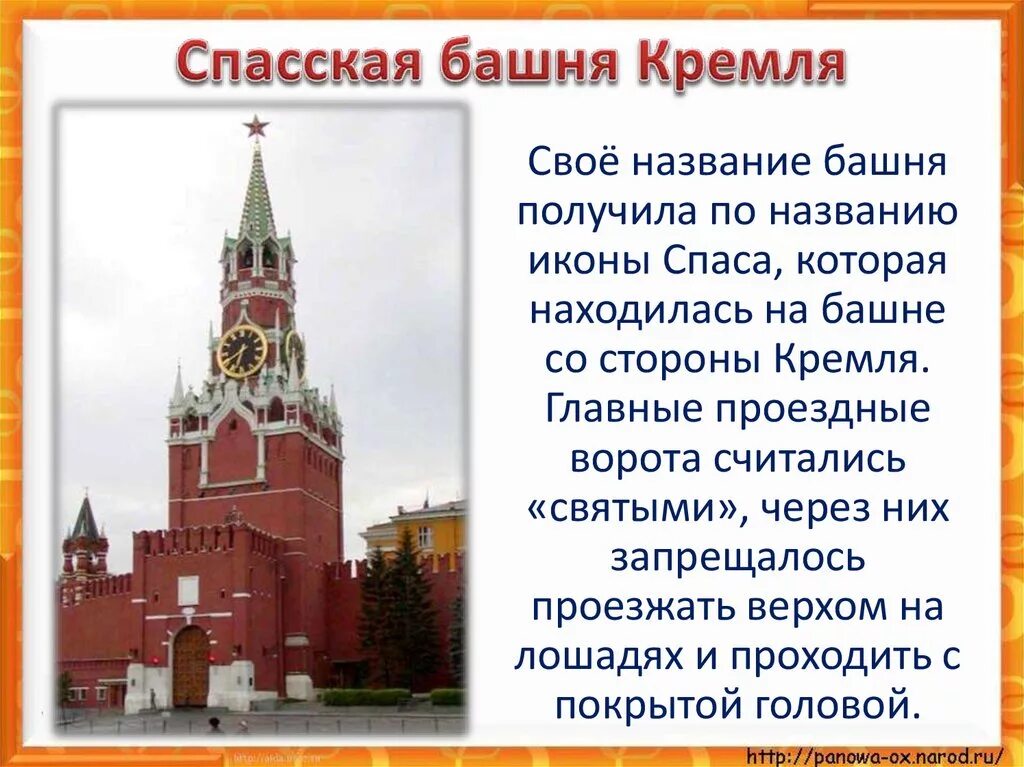 Спасская башня Кремля

Своё название башня получила по названию иконы Спаса, которая находилась на башне со стороны Кремля. Главные проездные ворота считались «святыми», через них запрещалось проезжать верхом на лошадях и проходить с покрытой головой.

http://panowa-ox.narod.ru/